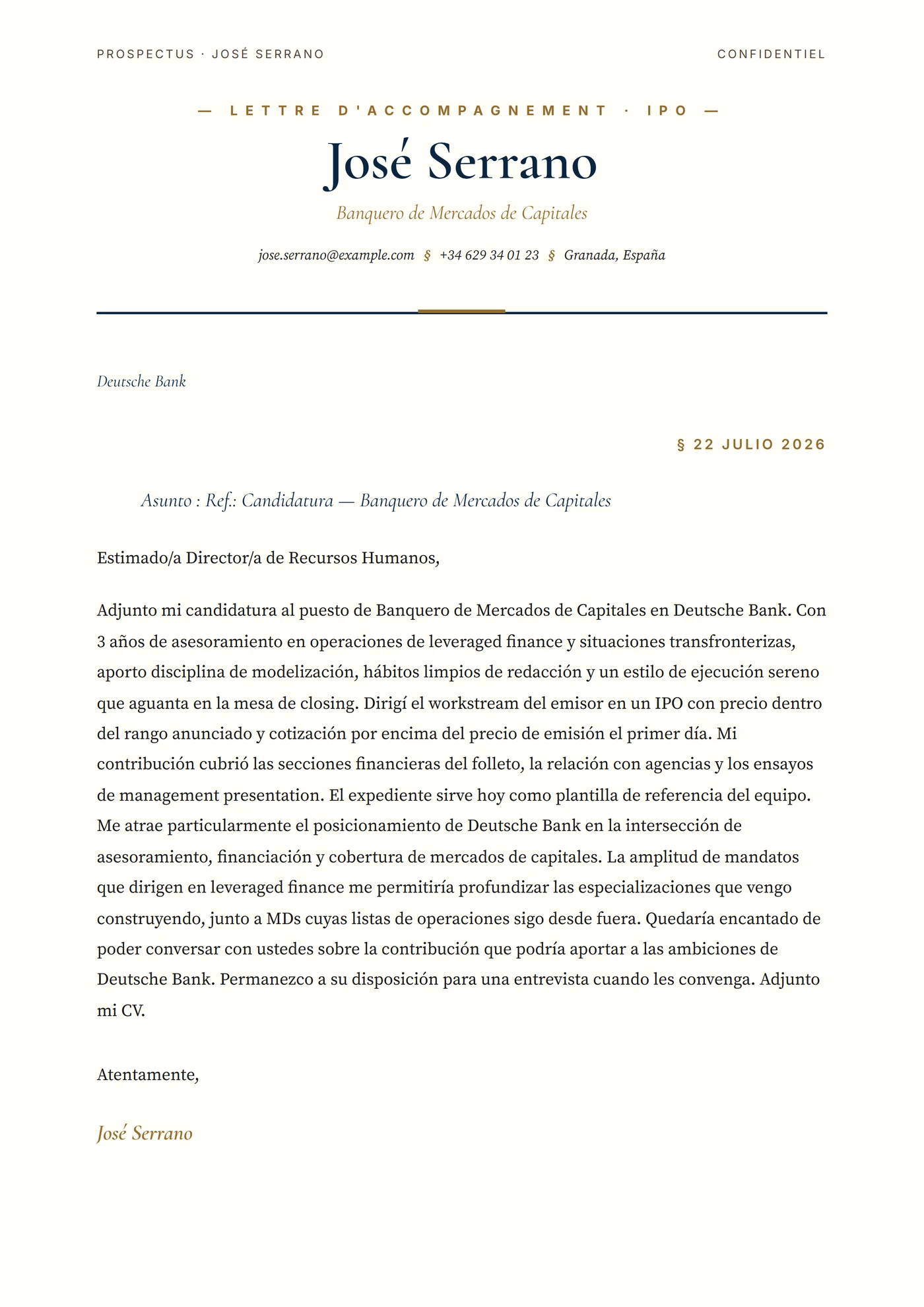 PROSPECTUS · JOSÉ SERRANO

CONFIDENTIEL

— LETTRE D'ACCOMPAGNEMENT · IPO —

José Serrano

Banquero de Mercados de Capitales

jose.serrano@example.com § +34 629 34 01 23 § Granada, España

Deutsche Bank

§ 22 JULIO 2026

Asunto : Ref.: Candidatura — Banquero de Mercados de Capitales

Estimado/a Director/a de Recursos Humanos,

Adjunto mi candidatura al puesto de Banquero de Mercados de Capitales en Deutsche Bank. Con 3 años de asesoramiento en operaciones de leveraged finance y situaciones transfronterizas, aporto disciplina de modelización, hábitos limpios de redacción y un estilo de ejecución sereno que aguanta en la mesa de closing. Dirigí el workstream del emisor en un IPO con precio dentro del rango anunciado y cotización por encima del precio de emisión el primer día. Mi contribución cubrió las secciones financieras del folleto, la relación con agencias y los ensayos de management presentation. El expediente sirve hoy como plantilla de referencia del equipo. Me atrae particularmente el posicionamiento de Deutsche Bank en la intersección de asesoramiento, financiación y cobertura de mercados de capitales. La amplitud de mandatos que dirigen en leveraged finance me permitiría profundizar las especializaciones que vengo construyendo, junto a MDs cuyas listas de operaciones sigo desde fuera. Quedaría encantado de poder conversar con ustedes sobre la contribución que podría aportar a las ambiciones de Deutsche Bank. Permanezco a su disposición para una entrevista cuando les convenga. Adjunto mi CV.

Atentamente,

José Serrano